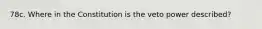 78c. Where in the Constitution is the veto power described?